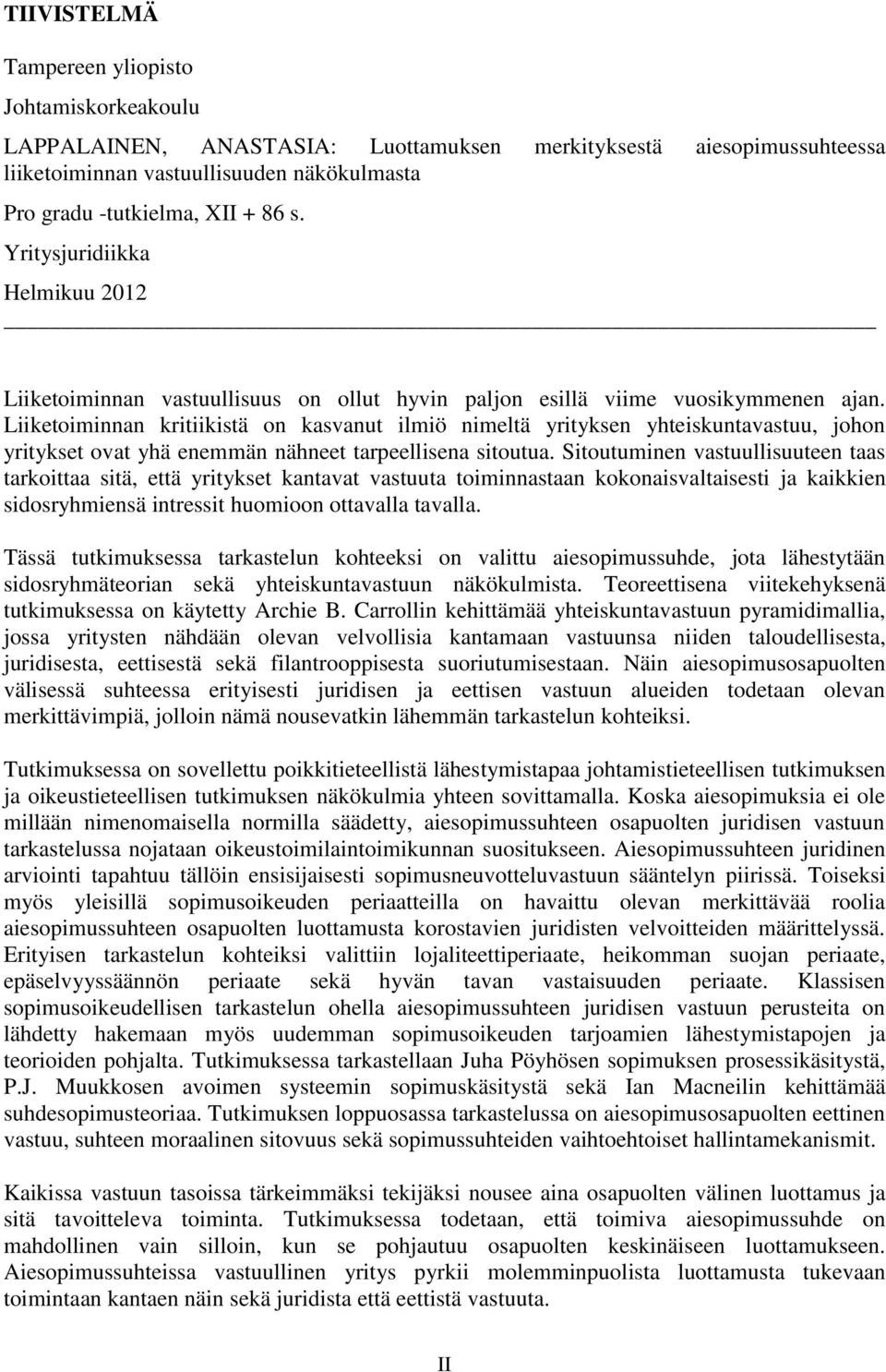 TIIVISTELMÄ

Tampereen yliopisto

Johtamiskorkeakoulu

LAPPALAINEN, ANASTASIA: Luottamuksen merkityksestä aiesopimussuhteessa liiketoiminnan vastuullisuuden näkökulmasta

Pro gradu -tutkielma, XII + 86 s.

Yritysjuridiikka

Helmikuu 2012

Liiketoiminnan vastuullisuus on ollut hyvin paljon esillä viime vuosikymmenen ajan. Liiketoiminnan kritiikistä on kasvanut ilmiö nimeltä yrityksen yhteiskuntavastuu, johon yritykset ovat yhä enemmän nähneet tarpeellisena sitoutua. Sitoutuminen vastuullisuuteen taas tarkoittaa sitä, että yritykset kantavat vastuuta toiminnastaan kokonaisvaltaisesti ja kaikkien sidosryhmiensä intressit huomioon ottavalla tavalla.

Tässä tutkimuksessa tarkastelun kohteeksi on valittu aiesopimussuhde, jota lähestytään sidosryhmäteorian sekä yhteiskuntavastuun näkökulmista. Teoreettisena viitekehyksenä tutkimuksessa on käytetty Archie B. Carrollin kehittämää yhteiskuntavastuun pyramidimallia, jossa yritysten nähdään olevan velvollisia kantamaan vastuunsa niiden taloudellisesta, juridisesta, eettisestä sekä filantrooppisesta suoriutumisestaan. Näin aiesopimusosapuolten välisessä suhteessa erityisesti juridisen ja eettisen vastuun alueiden todetaan olevan merkittävimpiä, jolloin nämä nousevatkin lähemmän tarkastelun kohteiksi.

Tutkimuksessa on sovellettu poikkitieteellistä lähestymistapaa johtamistieteellisen tutkimuksen ja oikeustieteellisen tutkimuksen näkökulmia yhteen sovittamalla. Koska aiesopimuksia ei ole millään nimenomaisella normilla säädetty, aiesopimussuhteen osapuolten juridisen vastuun tarkastelussa nojataan oikeustoimilaintoimikunnan suositukseen. Aiesopimussuhteen juridinen arviointi tapahtuu tällöin ensisijaisesti sopimusneuvotteluvastuun sääntelyn piirissä. Toiseksi myös yleisillä sopimusoikeuden periaatteilla on havaittu olevan merkittävää roolia aiesopimussuhteen osapuolten luottamusta korostavien juridisten velvoitteiden määrittelyssä. Erityisen tarkastelun kohteiksi valittiin lojaliteettiperiaate, heikomman suojan periaate, epäselvyyssäännön periaate sekä hyvän tavan vastaisuuden periaate. Klassisen sopimusoikeudellisen tarkastelun ohella aiesopimussuhteen juridisen vastuun perusteita on lähdetty hakemaan myös uudemman sopimusoikeuden tarjoamien lähestymistapojen ja teorioiden pohjalta. Tutkimuksessa tarkastellaan Juha Pöyhösen sopimuksen prosessikäsitystä, P.J. Muukkosen avoimen systeemin sopimuskäsitystä sekä Ian Macneilin kehittämää suhdesopimusteoriaa. Tutkimuksen loppuosassa tarkastelussa on aiesopimusosapuolten eettinen vastuu, suhteen moraalinen sitovuus sekä sopimussuhteiden vaihtoehtoiset hallintamekanismit.

Kaikissa vastuun tasoissa tärkeimmäksi tekijäksi nousee aina osapuolten välinen luottamus ja sitä tavoitteleva toiminta. Tutkimuksessa todetaan, että toimiva aiesopimussuhde on mahdollinen vain silloin, kun se pohjautuu osapuolten keskinäiseen luottamukseen. Aiesopimussuhteissa vastuullinen yritys pyrkii molemminpuolista luottamusta tukevaan toimintaan kantaen näin sekä juridista että eettistä vastuuta.

II